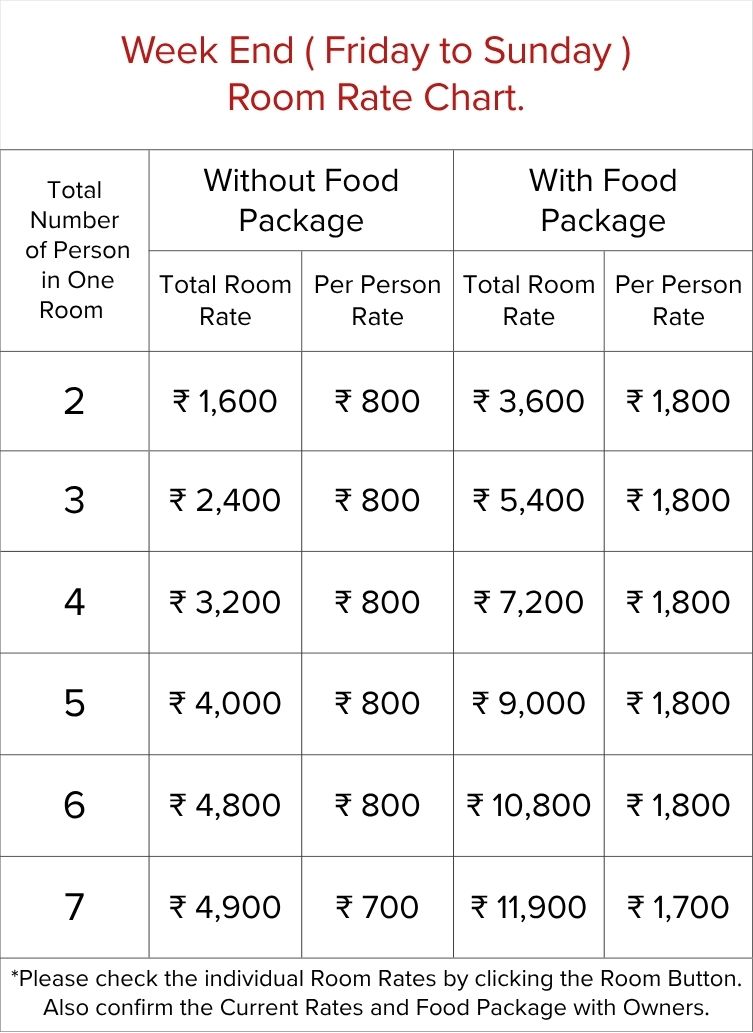 Week End ( Friday to Sunday )
Room Rate Chart.

| Total Number of Person in One Room | Without Food Package | | With Food Package | |
|---|---|---|---|---|
| | Total Room Rate | Per Person Rate | Total Room Rate | Per Person Rate |
| 2 | ₹ 1,600 | ₹ 800 | ₹ 3,600 | ₹ 1,800 |
| 3 | ₹ 2,400 | ₹ 800 | ₹ 5,400 | ₹ 1,800 |
| 4 | ₹ 3,200 | ₹ 800 | ₹ 7,200 | ₹ 1,800 |
| 5 | ₹ 4,000 | ₹ 800 | ₹ 9,000 | ₹ 1,800 |
| 6 | ₹ 4,800 | ₹ 800 | ₹ 10,800 | ₹ 1,800 |
| 7 | ₹ 4,900 | ₹ 700 | ₹ 11,900 | ₹ 1,700 |

*Please check the individual Room Rates by clicking the Room Button. Also confirm the Current Rates and Food Package with Owners.